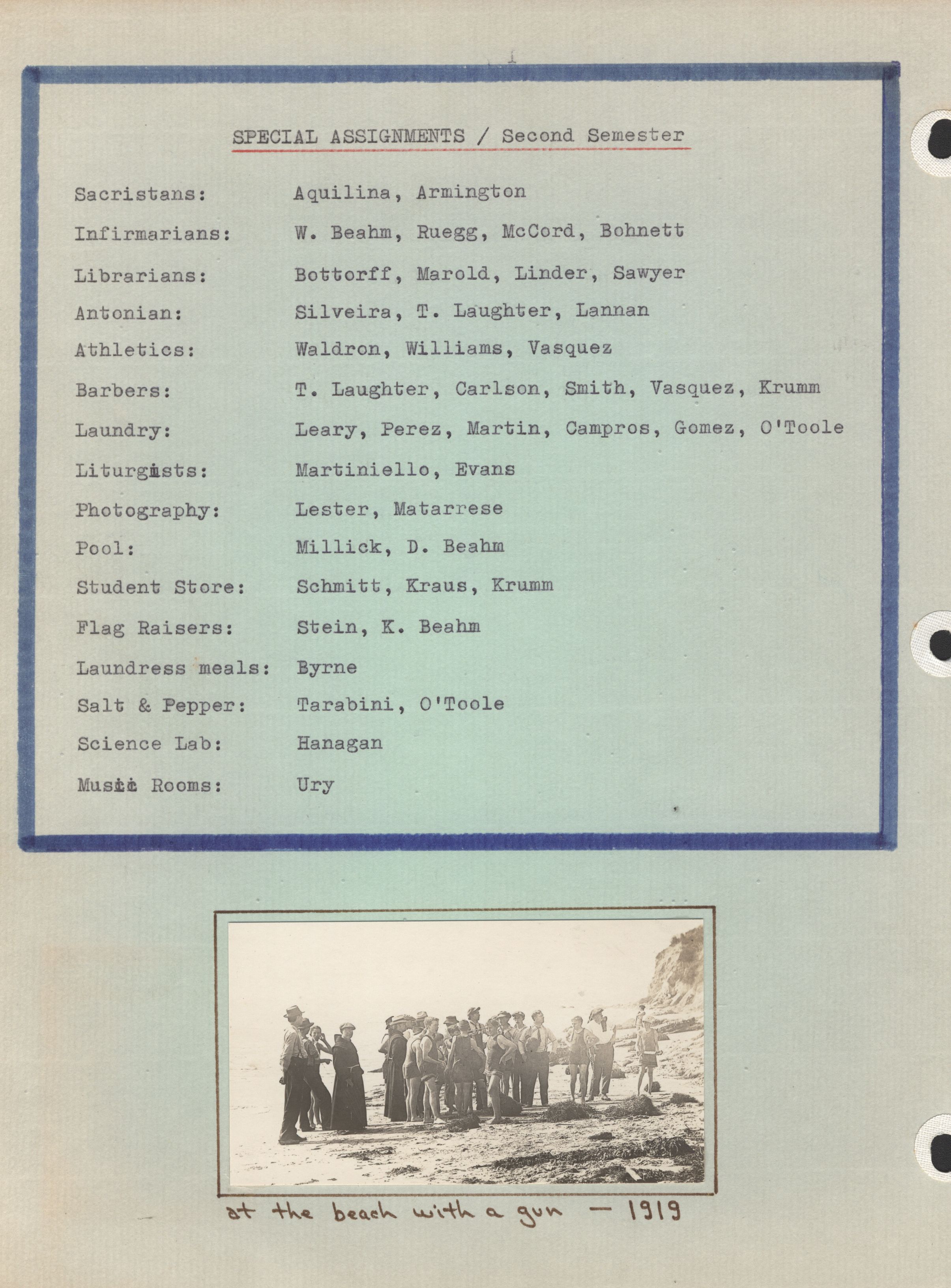 SPECIAL ASSIGNMENTS / Second Semester

| | |
|---|---|
| Sacristans: | Aquilina, Armington |
| Infirmarians: | W. Beahm, Ruegg, McCord, Bohnett |
| Librarians: | Bottorff, Marold, Linder, Sawyer |
| Antonian: | Silveira, T. Laughter, Lannan |
| Athletics: | Waldron, Williams, Vasquez |
| Barbers: | T. Laughter, Carlson, Smith, Vasquez, Krumm |
| Laundry: | Leary, Perez, Martin, Campros, Gomez, O'Toole |
| Liturgists: | Martiniello, Evans |
| Photography: | Lester, Matarrese |
| Pool: | Millick, D. Beahm |
| Student Store: | Schmitt, Kraus, Krumm |
| Flag Raisers: | Stein, K. Beahm |
| Laundress meals: | Byrne |
| Salt & Pepper: | Tarabini, O'Toole |
| Science Lab: | Hanagan |
| Music Rooms: | Ury |

at the beach with a gun — 1919